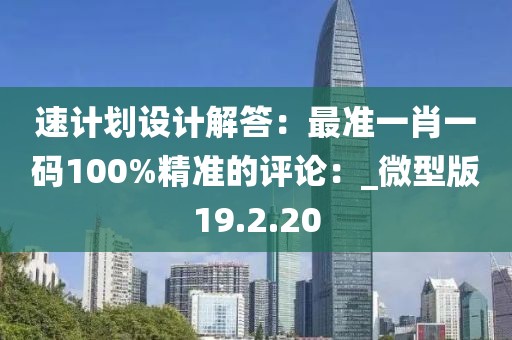 速计划设计解答：最准一肖一码100%精准的评论：_微型版19.2.20